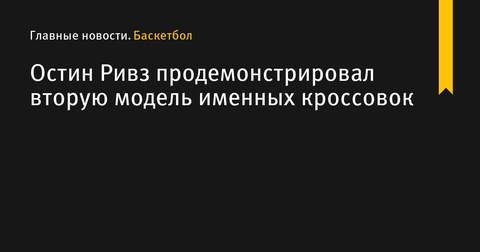 Главные новости. Баскетбол

Остин Ривз продемонстрировал вторую модель именных кроссовок